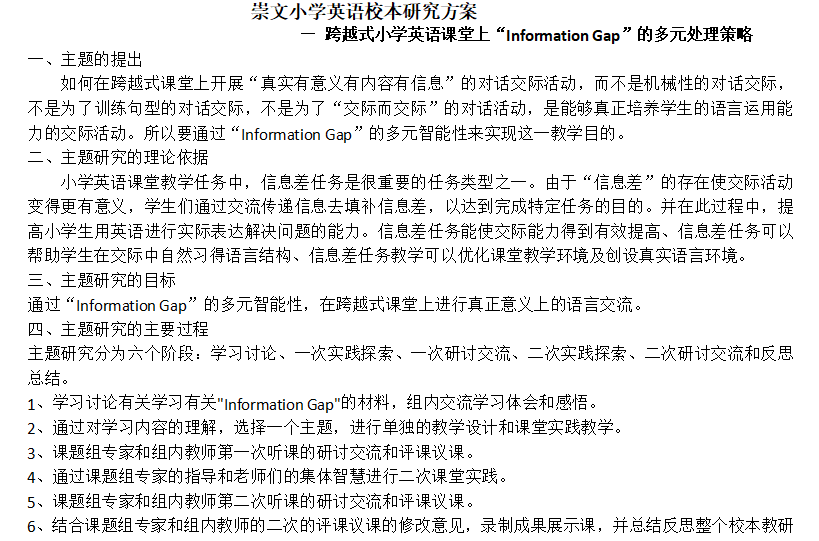 崇文小学英语校本研究方案

— 跨越式小学英语课堂上“Information Gap”的多元处理策略

一、主题的提出

如何在跨越式课堂上开展“真实有意义有内容有信息”的对话交际活动，而不是机械性的对话交际，不是为了训练句型的对话交际，不是为了“交际而交际”的对话活动，是能够真正培养学生的语言运用能力的交际活动。所以要通过“Information Gap”的多元智能性来实现这一教学目的。

二、主题研究的理论依据

小学英语课堂教学任务中，信息差任务是很重要的任务类型之一。由于“信息差”的存在使交际活动变得更有意义，学生们通过交流传递信息去填补信息差，以达到完成特定任务的目的。并在此过程中，提高小学生用英语进行实际表达解决问题的能力。信息差任务能使交际能力得到有效提高、信息差任务可以帮助学生在交际中自然习得语言结构、信息差任务教学可以优化课堂教学环境及创设真实语言环境。

三、主题研究的目标

通过“Information Gap”的多元智能性，在跨越式课堂上进行真正意义上的语言交流。

四、主题研究的主要过程

主题研究分为六个阶段：学习讨论、一次实践探索、一次研讨交流、二次实践探索、二次研讨交流和反思总结。

1、学习讨论有关学习有关"Information Gap"的材料，组内交流学习体会和感悟。

2、通过对学习内容的理解，选择一个主题，进行单独的教学设计和课堂实践教学。

3、课题组专家和组内教师第一次听课的研讨交流和评课议课。

4、通过课题组专家的指导和老师们的集体智慧进行二次课堂实践。

5、课题组专家和组内教师第二次听课的研讨交流和评课议课。

6、结合课题组专家和组内教师的二次的评课议课的修改意见，录制成果展示课，并总结反思整个校本教研